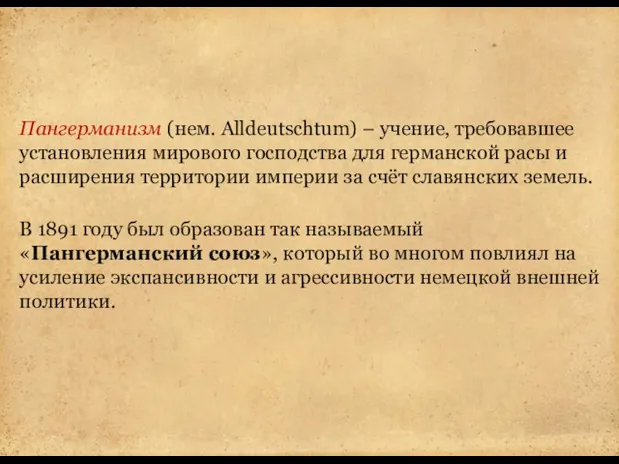 Пангерманизм (нем. Alldeutschtum) – учение, требовавшее установления мирового господства для германской расы и расширения территории империи за счёт славянских земель.

В 1891 году был образован так называемый «Пангерманский союз», который во многом повлиял на усиление экспансивности и агрессивности немецкой внешней политики.